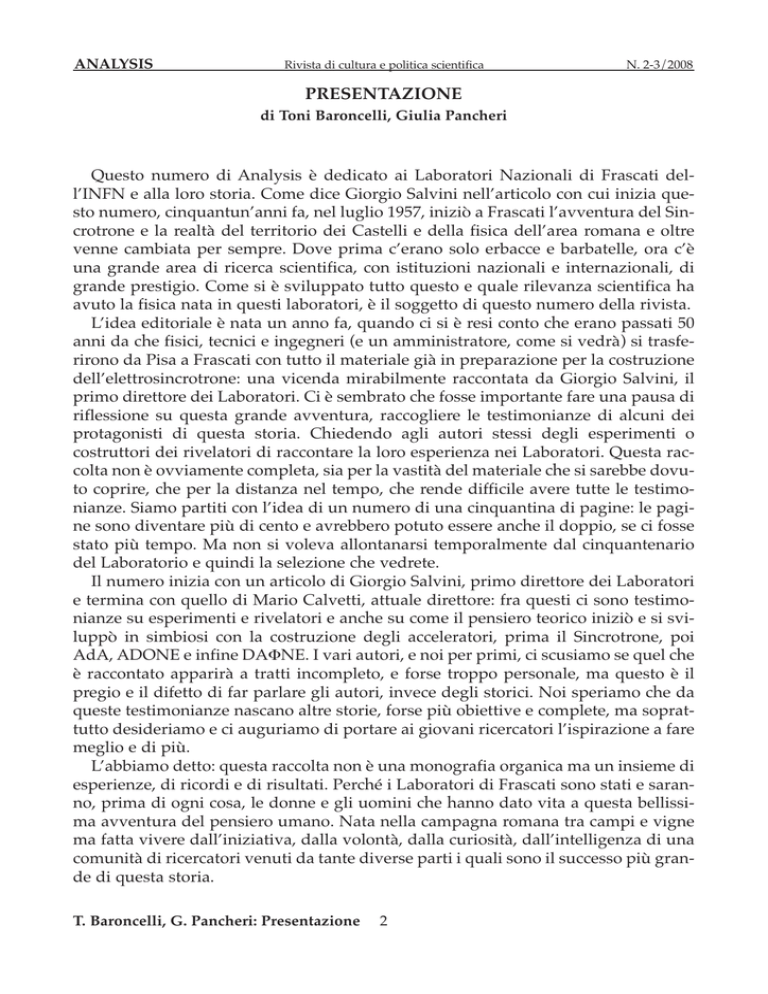 ANALYSIS Rivista di cultura e politica scientifica N. 2-3/2008

PRESENTAZIONE
di Toni Baroncelli, Giulia Pancheri

Questo numero di Analysis è dedicato ai Laboratori Nazionali di Frascati dell'INFN e alla loro storia. Come dice Giorgio Salvini nell'articolo con cui inizia questo numero, cinquantun'anni fa, nel luglio 1957, iniziò a Frascati l'avventura del Sincrotrone e la realtà del territorio dei Castelli e della fisica dell'area romana e oltre venne cambiata per sempre. Dove prima c'erano solo erbacce e barbatelle, ora c'è una grande area di ricerca scientifica, con istituzioni nazionali e internazionali, di grande prestigio. Come si è sviluppato tutto questo e quale rilevanza scientifica ha avuto la fisica nata in questi laboratori, è il soggetto di questo numero della rivista.

L'idea editoriale è nata un anno fa, quando ci si è resi conto che erano passati 50 anni da che fisici, tecnici e ingegneri (e un amministratore, come si vedrà) si trasferirono da Pisa a Frascati con tutto il materiale già in preparazione per la costruzione dell'elettrosincrotrone: una vicenda mirabilmente raccontata da Giorgio Salvini, il primo direttore dei Laboratori. Ci è sembrato che fosse importante fare una pausa di riflessione su questa grande avventura, raccogliere le testimonianze di alcuni dei protagonisti di questa storia. Chiedendo agli autori stessi degli esperimenti o costruttori dei rivelatori di raccontare la loro esperienza nei Laboratori. Questa raccolta non è ovviamente completa, sia per la vastità del materiale che si sarebbe dovuto coprire, che per la distanza nel tempo, che rende difficile avere tutte le testimonianze. Siamo partiti con l'idea di un numero di una cinquantina di pagine: le pagine sono diventare più di cento e avrebbero potuto essere anche il doppio, se ci fosse stato più tempo. Ma non si voleva allontanarsi temporalmente dal cinquantenario del Laboratorio e quindi la selezione che vedrete.

Il numero inizia con un articolo di Giorgio Salvini, primo direttore dei Laboratori e termina con quello di Mario Calvetti, attuale direttore: fra questi ci sono testimonianze su esperimenti e rivelatori e anche su come il pensiero teorico iniziò e si sviluppò in simbiosi con la costruzione degli acceleratori, prima il Sincrotrone, poi AdA, ADONE e infine DAΦNE. I vari autori, e noi per primi, ci scusiamo se quel che è raccontato apparirà a tratti incompleto, e forse troppo personale, ma questo è il pregio e il difetto di far parlare gli autori, invece degli storici. Noi speriamo che da queste testimonianze nascano altre storie, forse più obiettive e complete, ma soprattutto desideriamo e ci auguriamo di portare ai giovani ricercatori l'ispirazione a fare meglio e di più.

L'abbiamo detto: questa raccolta non è una monografia organica ma un insieme di esperienze, di ricordi e di risultati. Perché i Laboratori di Frascati sono stati e saranno, prima di ogni cosa, le donne e gli uomini che hanno dato vita a questa bellissima avventura del pensiero umano. Nata nella campagna romana tra campi e vigne ma fatta vivere dall'iniziativa, dalla volontà, dalla curiosità, dall'intelligenza di una comunità di ricercatori venuti da tante diverse parti i quali sono il successo più grande di questa storia.

T. Baroncelli, G. Pancheri: Presentazione 2